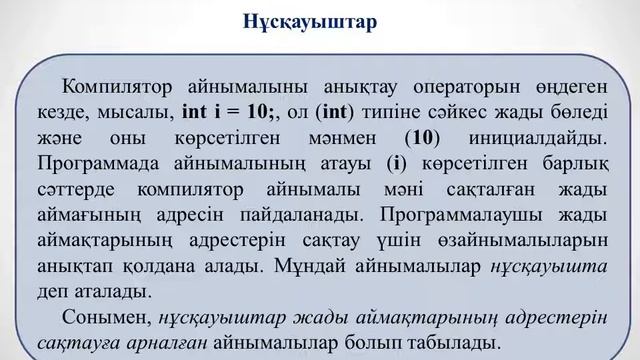 Нұсқауыштар

Компилятор айнымалыны анықтау операторын өңдеген кезде, мысалы, int i = 10;, ол (int) типіне сәйкес жады бөледі және оны көрсетілген мәнмен (10) инициалдайды. Программада айнымалының атауы (i) көрсетілген барлық сәттерде компилятор айнымалы мәні сақталған жады аймағының адресін пайдаланады. Программалаушы жады аймақтарының адрестерін сақтау үшін өзайнымалыларын анықтап қолдана алады. Мұндай айнымалылар нұсқауышта деп аталады.

Сонымен, нұсқауыштар жады аймақтарының адрестерін сақтауға арналған айнымалылар болып табылады.